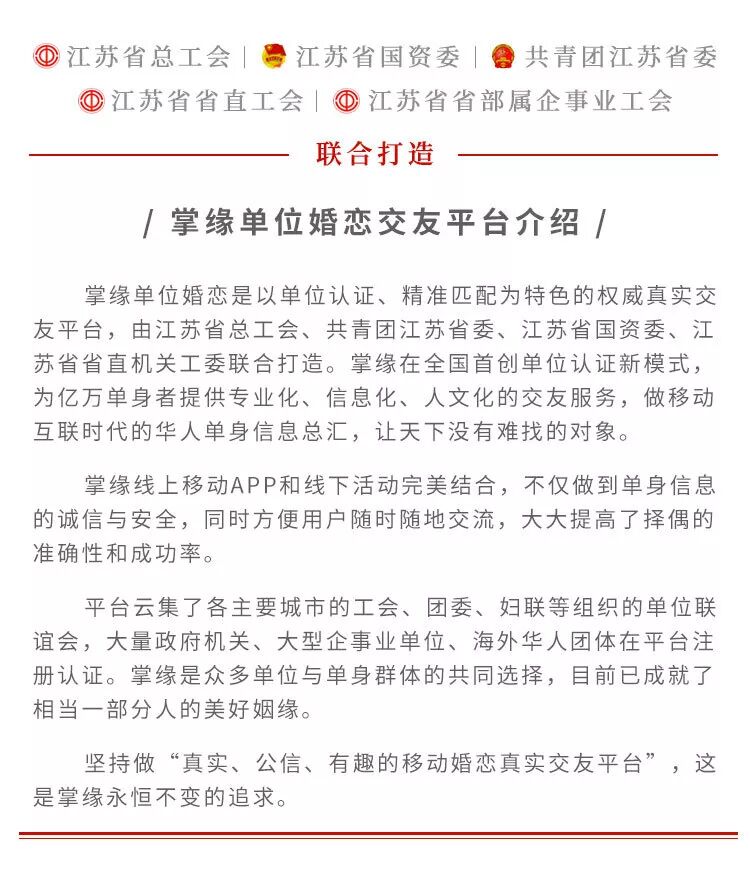 江苏省总工会 | 江苏省国资委 | 共青团江苏省委
江苏省省直工会 | 江苏省省部属企事业工会

联合打造

/ 掌缘单位婚恋交友平台介绍 /

掌缘单位婚恋是以单位认证、精准匹配为特色的权威真实交友平台，由江苏省总工会、共青团江苏省委、江苏省国资委、江苏省省直机关工委联合打造。掌缘在全国首创单位认证新模式，为亿万单身者提供专业化、信息化、人文化的交友服务，做移动互联时代的华人单身信息总汇，让天下没有难找的对象。

掌缘线上移动APP和线下活动完美结合，不仅做到单身信息的诚信与安全，同时方便用户随时随地交流，大大提高了择偶的准确性和成功率。

平台云集了各主要城市的工会、团委、妇联等组织的单位联谊会，大量政府机关、大型企事业单位、海外华人团体在平台注册认证。掌缘是众多单位与单身群体的共同选择，目前已成就了相当一部分人的美好姻缘。

坚持做“真实、公信、有趣的移动婚恋真实交友平台”，这是掌缘永恒不变的追求。